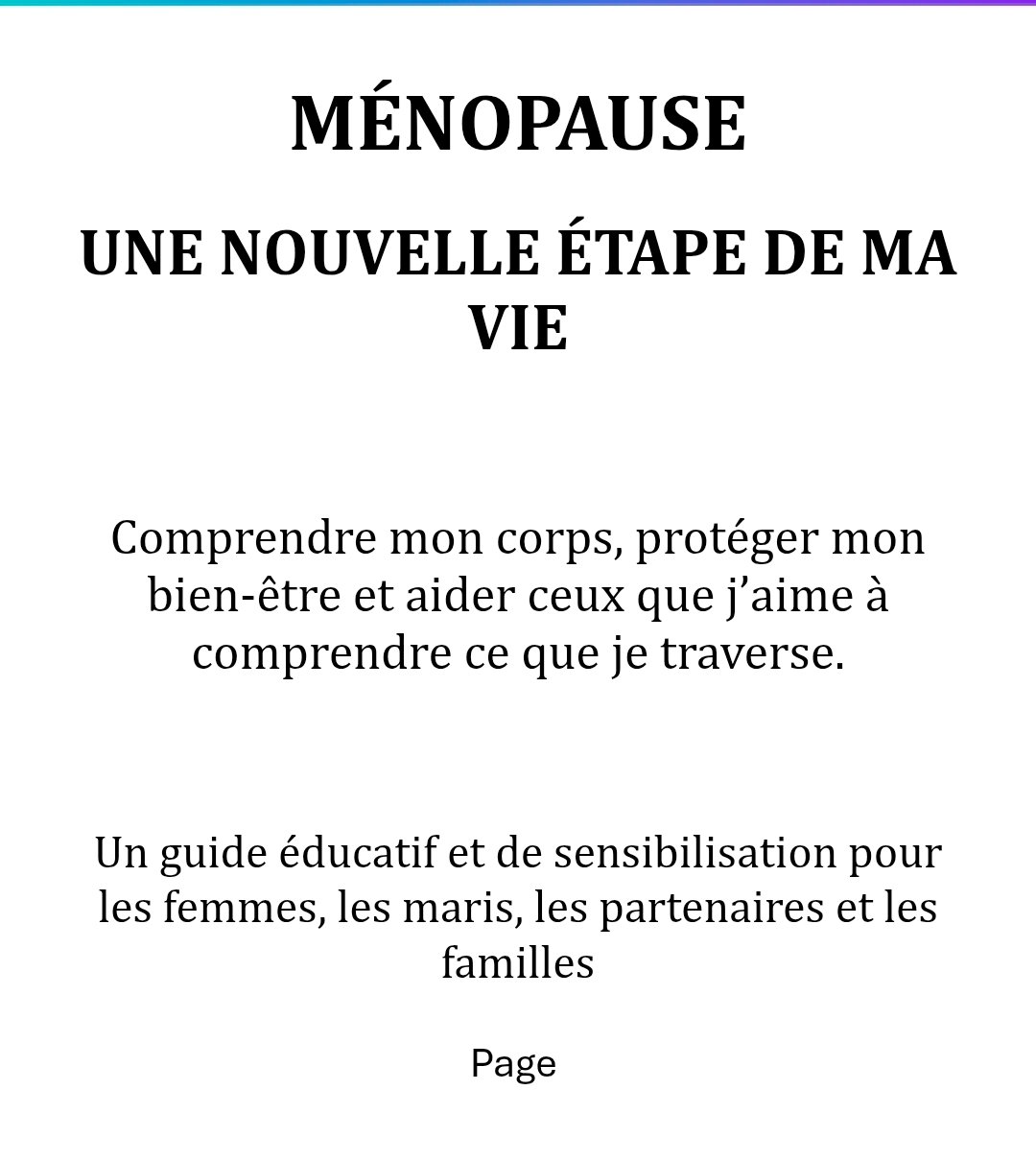 MÉNOPAUSE

UNE NOUVELLE ÉTAPE DE MA VIE

Comprendre mon corps, protéger mon bien-être et aider ceux que j'aime à comprendre ce que je traverse.

Un guide éducatif et de sensibilisation pour les femmes, les maris, les partenaires et les familles

Page